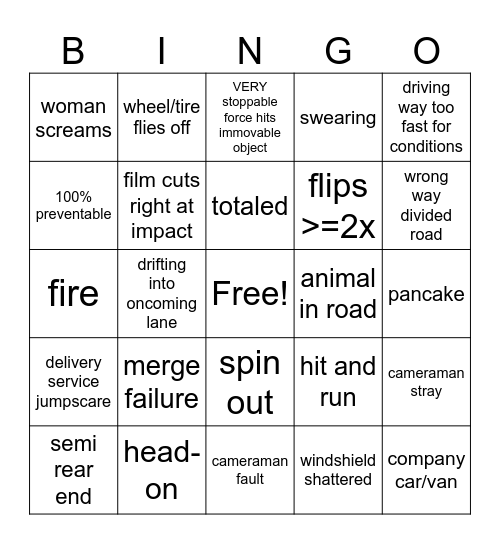 | B | I | N | G | O |
|---|---|---|---|---|
| woman screams | wheel/tire flies off | VERY stoppable force hits immovable object | swearing | driving way too fast for conditions |
| 100% preventable | film cuts right at impact | totaled | flips >=2x | wrong way divided road |
| fire | drifting into oncoming lane | Free! | animal in road | pancake |
| delivery service jumpscare | merge failure | spin out | hit and run | cameraman stray |
| semi rear end | head-on | cameraman fault | windshield shattered | company car/van |